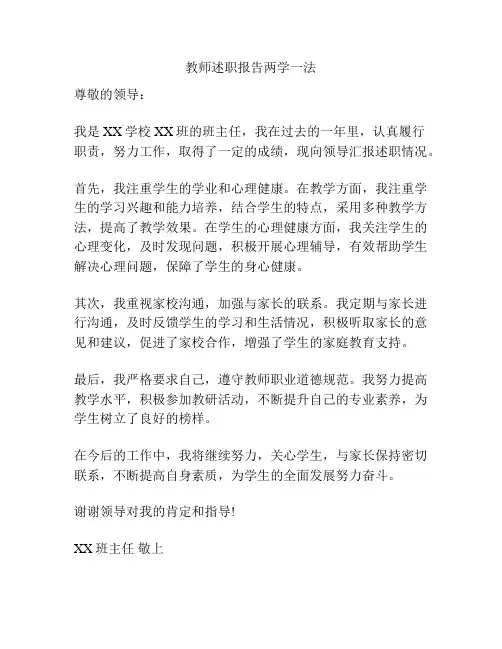 教师述职报告两学一法

尊敬的领导：

我是XX学校XX班的班主任，我在过去的一年里，认真履行职责，努力工作，取得了一定的成绩，现向领导汇报述职情况。

首先，我注重学生的学业和心理健康。在教学方面，我注重学生的学习兴趣和能力培养，结合学生的特点，采用多种教学方法，提高了教学效果。在学生的心理健康方面，我关注学生的心理变化，及时发现问题，积极开展心理辅导，有效帮助学生解决心理问题，保障了学生的身心健康。

其次，我重视家校沟通，加强与家长的联系。我定期与家长进行沟通，及时反馈学生的学习和生活情况，积极听取家长的意见和建议，促进了家校合作，增强了学生的家庭教育支持。

最后，我严格要求自己，遵守教师职业道德规范。我努力提高教学水平，积极参加教研活动，不断提升自己的专业素养，为学生树立了良好的榜样。

在今后的工作中，我将继续努力，关心学生，与家长保持密切联系，不断提高自身素质，为学生的全面发展努力奋斗。

谢谢领导对我的肯定和指导!

XX班主任 敬上